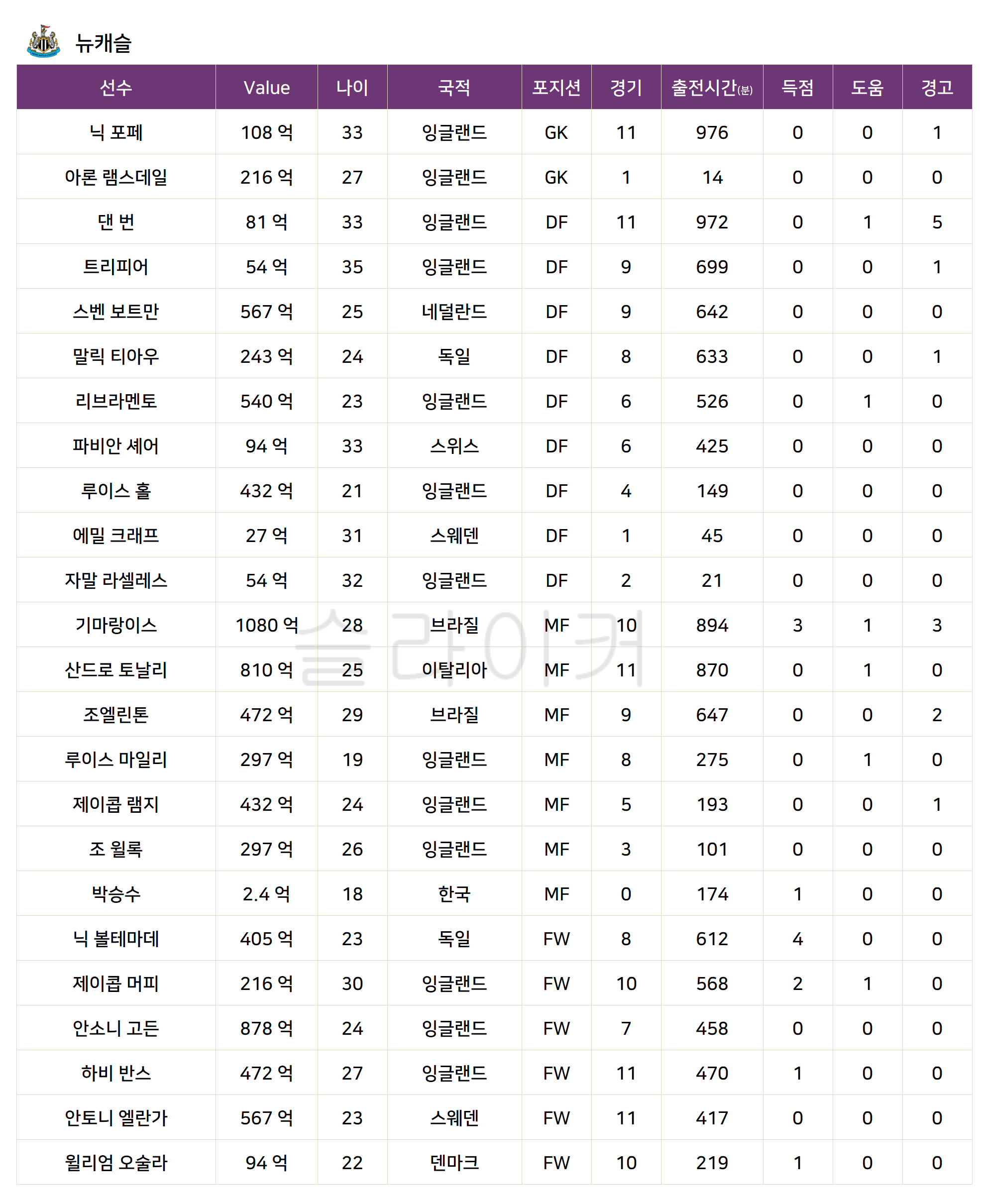 뉴캐슬

| 선수 | Value | 나이 | 국적 | 포지션 | 경기 | 출전시간(분) | 득점 | 도움 | 경고 |
|---|---|---|---|---|---|---|---|---|---|
| 닉 포페 | 108 억 | 33 | 잉글랜드 | GK | 11 | 976 | 0 | 0 | 1 |
| 아론 램스데일 | 216 억 | 27 | 잉글랜드 | GK | 1 | 14 | 0 | 0 | 0 |
| 댄 번 | 81 억 | 33 | 잉글랜드 | DF | 11 | 972 | 0 | 1 | 5 |
| 트리피어 | 54 억 | 35 | 잉글랜드 | DF | 9 | 699 | 0 | 0 | 1 |
| 스벤 보트만 | 567 억 | 25 | 네덜란드 | DF | 9 | 642 | 0 | 0 | 0 |
| 말릭 티아우 | 243 억 | 24 | 독일 | DF | 8 | 633 | 0 | 0 | 1 |
| 리브라멘토 | 540 억 | 23 | 잉글랜드 | DF | 6 | 526 | 0 | 1 | 0 |
| 파비안 셰어 | 94 억 | 33 | 스위스 | DF | 6 | 425 | 0 | 0 | 0 |
| 루이스 홀 | 432 억 | 21 | 잉글랜드 | DF | 4 | 149 | 0 | 0 | 0 |
| 에밀 크래프 | 27 억 | 31 | 스웨덴 | DF | 1 | 45 | 0 | 0 | 0 |
| 자말 라셀레스 | 54 억 | 32 | 잉글랜드 | DF | 2 | 21 | 0 | 0 | 0 |
| 기마랑이스 | 1080 억 | 28 | 브라질 | MF | 10 | 894 | 3 | 1 | 3 |
| 산드로 토날리 | 810 억 | 25 | 이탈리아 | MF | 11 | 870 | 0 | 1 | 0 |
| 조엘린톤 | 472 억 | 29 | 브라질 | MF | 9 | 647 | 0 | 0 | 2 |
| 루이스 마일리 | 297 억 | 19 | 잉글랜드 | MF | 8 | 275 | 0 | 1 | 0 |
| 제이콥 램지 | 432 억 | 24 | 잉글랜드 | MF | 5 | 193 | 0 | 0 | 1 |
| 조 윌록 | 297 억 | 26 | 잉글랜드 | MF | 3 | 101 | 0 | 0 | 0 |
| 박승수 | 2.4 억 | 18 | 한국 | MF | 0 | 174 | 1 | 0 | 0 |
| 닉 볼테마데 | 405 억 | 23 | 독일 | FW | 8 | 612 | 4 | 0 | 0 |
| 제이콥 머피 | 216 억 | 30 | 잉글랜드 | FW | 10 | 568 | 2 | 1 | 0 |
| 안소니 고든 | 878 억 | 24 | 잉글랜드 | FW | 7 | 458 | 0 | 0 | 0 |
| 하비 반스 | 472 억 | 27 | 잉글랜드 | FW | 11 | 470 | 1 | 0 | 0 |
| 안토니 엘란가 | 567 억 | 23 | 스웨덴 | FW | 11 | 417 | 0 | 0 | 0 |
| 윌리엄 오술라 | 94 억 | 22 | 덴마크 | FW | 10 | 219 | 1 | 0 | 0 |

슬라이커